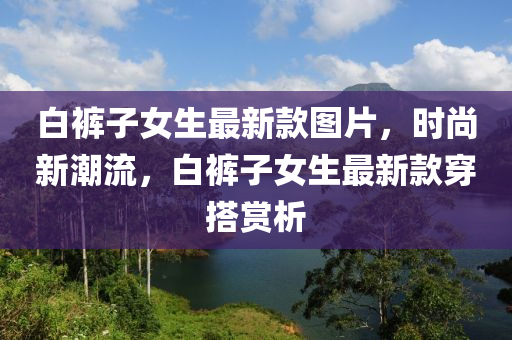 白裤子女生最新款图片，时尚新潮流，白裤子女生最新款穿搭赏析